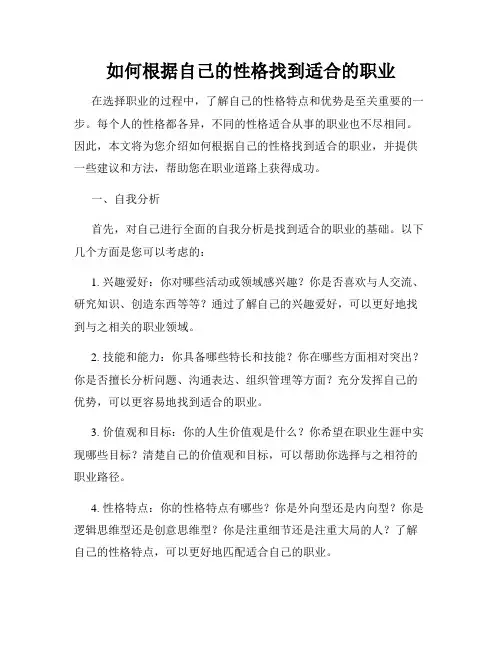 如何根据自己的性格找到适合的职业

在选择职业的过程中，了解自己的性格特点和优势是至关重要的一步。每个人的性格都各异，不同的性格适合从事的职业也不尽相同。因此，本文将为您介绍如何根据自己的性格找到适合的职业，并提供一些建议和方法，帮助您在职业道路上获得成功。

一、自我分析

首先，对自己进行全面的自我分析是找到适合的职业的基础。以下几个方面是您可以考虑的：

1. 兴趣爱好：你对哪些活动或领域感兴趣？你是否喜欢与人交流、研究知识、创造东西等等？通过了解自己的兴趣爱好，可以更好地找到与之相关的职业领域。

2. 技能和能力：你具备哪些特长和技能？你在哪些方面相对突出？你是否擅长分析问题、沟通表达、组织管理等方面？充分发挥自己的优势，可以更容易地找到适合的职业。

3. 价值观和目标：你的人生价值观是什么？你希望在职业生涯中实现哪些目标？清楚自己的价值观和目标，可以帮助你选择与之相符的职业路径。

4. 性格特点：你的性格特点有哪些？你是外向型还是内向型？你是逻辑思维型还是创意思维型？你是注重细节还是注重大局的人？了解自己的性格特点，可以更好地匹配适合自己的职业。